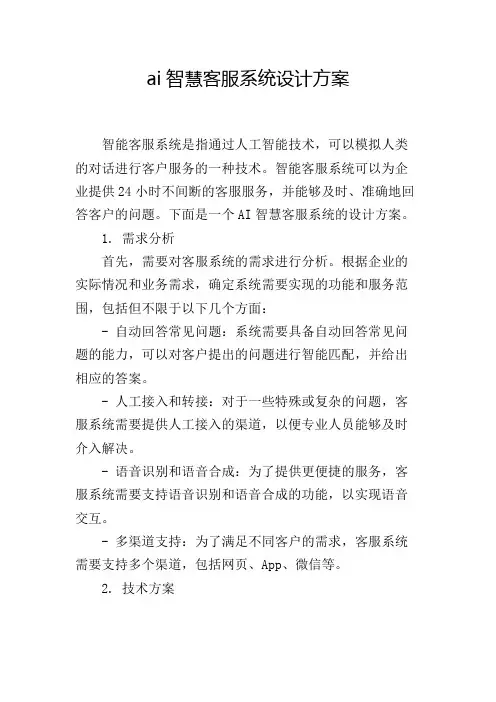 ai 智慧客服系统设计方案

智能客服系统是指通过人工智能技术，可以模拟人类的对话进行客户服务的一种技术。智能客服系统可以为企业提供 24 小时不间断的客服服务，并能够及时、准确地回答客户的问题。下面是一个 AI 智慧客服系统的设计方案。

1. 需求分析

首先，需要对客服系统的需求进行分析。根据企业的实际情况和业务需求，确定系统需要实现的功能和服务范围，包括但不限于以下几个方面：

- 自动回答常见问题：系统需要具备自动回答常见问题的能力，可以对客户提出的问题进行智能匹配，并给出相应的答案。

- 人工接入和转接：对于一些特殊或复杂的问题，客服系统需要提供人工接入的渠道，以便专业人员能够及时介入解决。

- 语音识别和语音合成：为了提供更便捷的服务，客服系统需要支持语音识别和语音合成的功能，以实现语音交互。

- 多渠道支持：为了满足不同客户的需求，客服系统需要支持多个渠道，包括网页、App、微信等。

2. 技术方案